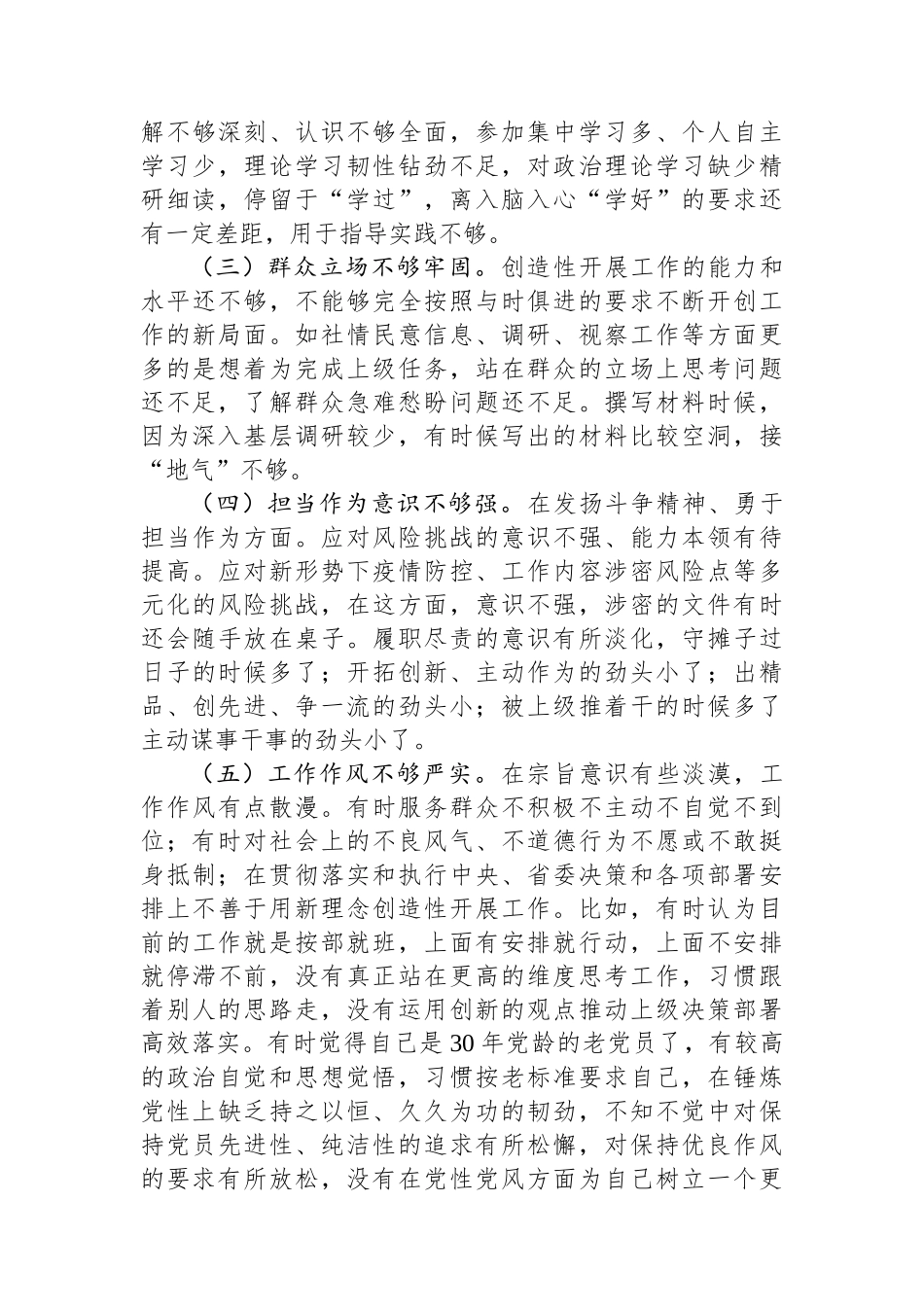 解不够深刻、认识不够全面，参加集中学习多、个人自主学习少，理论学习韧性钻劲不足，对政治理论学习缺少精研细读，停留于“学过”，离入脑入心“学好”的要求还有一定差距，用于指导实践不够。

（三）群众立场不够牢固。创造性开展工作的能力和水平还不够，不能够完全按照与时俱进的要求不断开创工作的新局面。如社情民意信息、调研、视察工作等方面更多的是想着为完成上级任务，站在群众的立场上思考问题还不足，了解群众急难愁盼问题还不足。撰写材料时候，因为深入基层调研较少，有时候写出的材料比较空洞，接“地气”不够。

（四）担当作为意识不够强。在发扬斗争精神、勇于担当作为方面。应对风险挑战的意识不强、能力本领有待提高。应对新形势下疫情防控、工作内容涉密风险点等多元化的风险挑战，在这方面，意识不强，涉密的文件有时还会随手放在桌子。履职尽责的意识有所淡化，守摊子过日子的时候多了；开拓创新、主动作为的劲头小了；出精品、创先进、争一流的劲头小；被上级推着干的时候多了主动谋事干事的劲头小了。

（五）工作作风不够严实。在宗旨意识有些淡漠，工作作风有点散漫。有时服务群众不积极不主动不自觉不到位；有时对社会上的不良风气、不道德行为不愿或不敢挺身抵制；在贯彻落实和执行中央、省委决策和各项部署安排上不善于用新理念创造性开展工作。比如，有时认为目前的工作就是按部就班，上面有安排就行动，上面不安排就停滞不前，没有真正站在更高的维度思考工作，习惯跟着别人的思路走，没有运用创新的观点推动上级决策部署高效落实。有时觉得自己是30年党龄的老党员了，有较高的政治自觉和思想觉悟，习惯按老标准要求自己，在锤炼党性上缺乏持之以恒、久久为功的韧劲，不知不觉中对保持党员先进性、纯洁性的追求有所松懈，对保持优良作风的要求有所放松，没有在党性党风方面为自己树立一个更